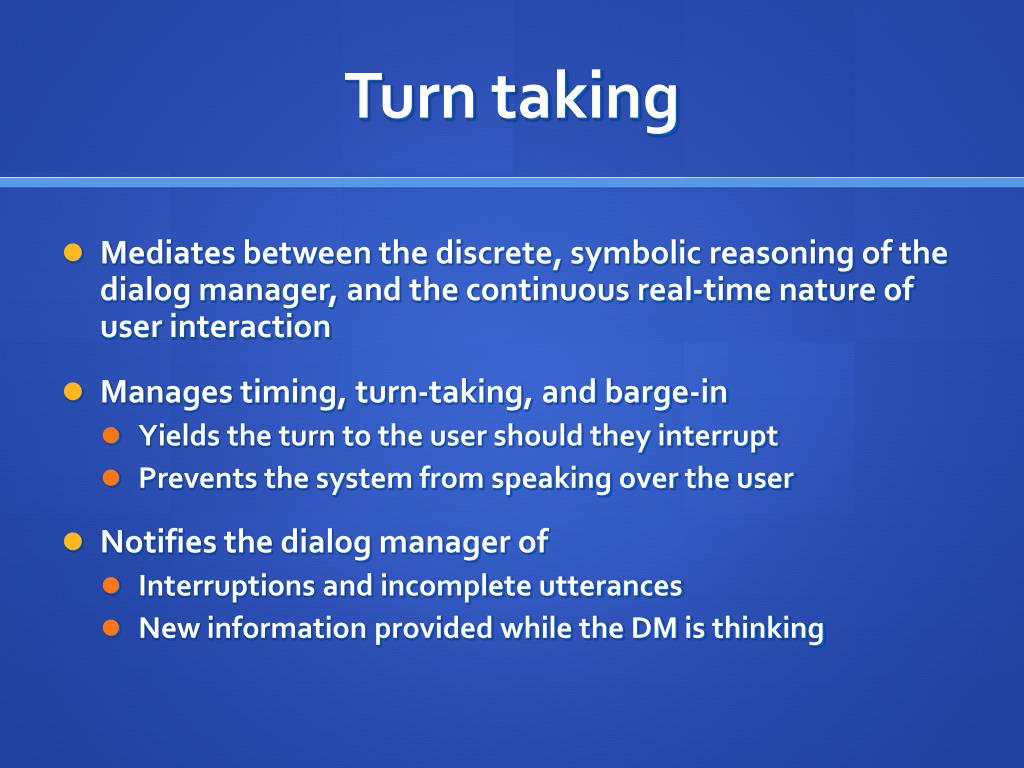 Turn taking

Mediates between the discrete, symbolic reasoning of the dialog manager, and the continuous real-time nature of user interaction

Manages timing, turn-taking, and barge-in

Yields the turn to the user should they interrupt

Prevents the system from speaking over the user

Notifies the dialog manager of

Interruptions and incomplete utterances

New information provided while the DM is thinking